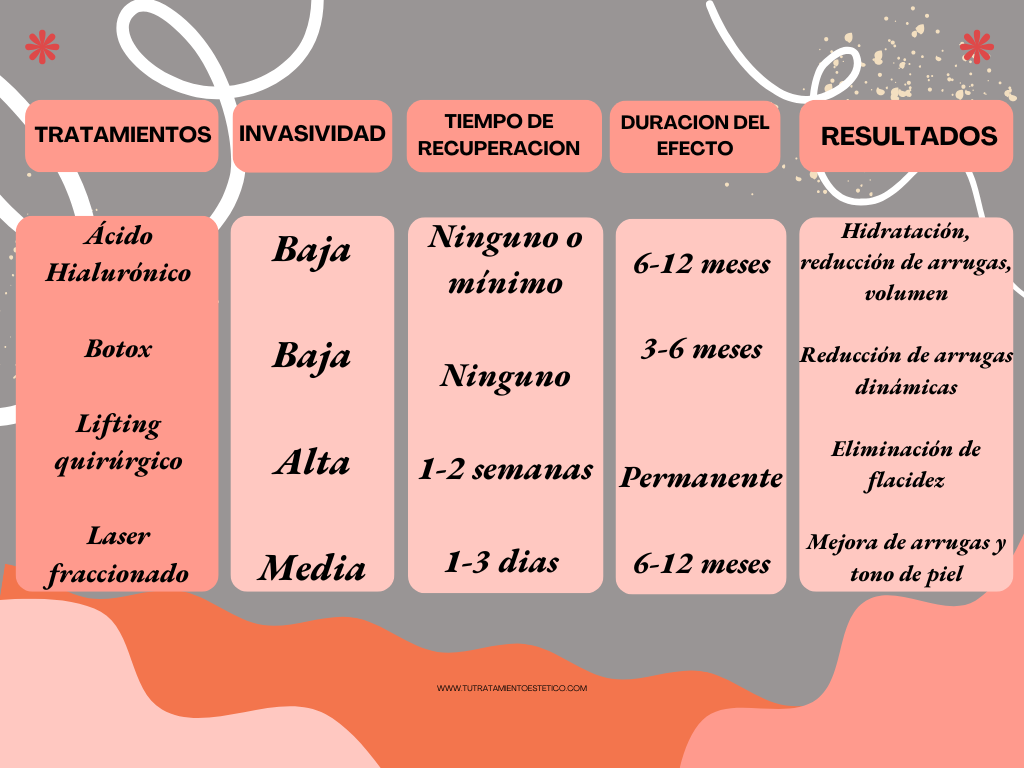 | TRATAMIENTOS | INVASIVIDAD | TIEMPO DE RECUPERACION | DURACION DEL EFECTO | RESULTADOS |
|---|---|---|---|---|
| Ácido Hialurónico | Baja | Ninguno o mínimo | 6-12 meses | Hidratación, reducción de arrugas, volumen |
| Botox | Baja | Ninguno | 3-6 meses | Reducción de arrugas dinámicas |
| Lifting quirúrgico | Alta | 1-2 semanas | Permanente | Eliminación de flacidez |
| Laser fraccionado | Media | 1-3 dias | 6-12 meses | Mejora de arrugas y tono de piel |

WWW.TUTRATAMIENTOESTETICO.COM